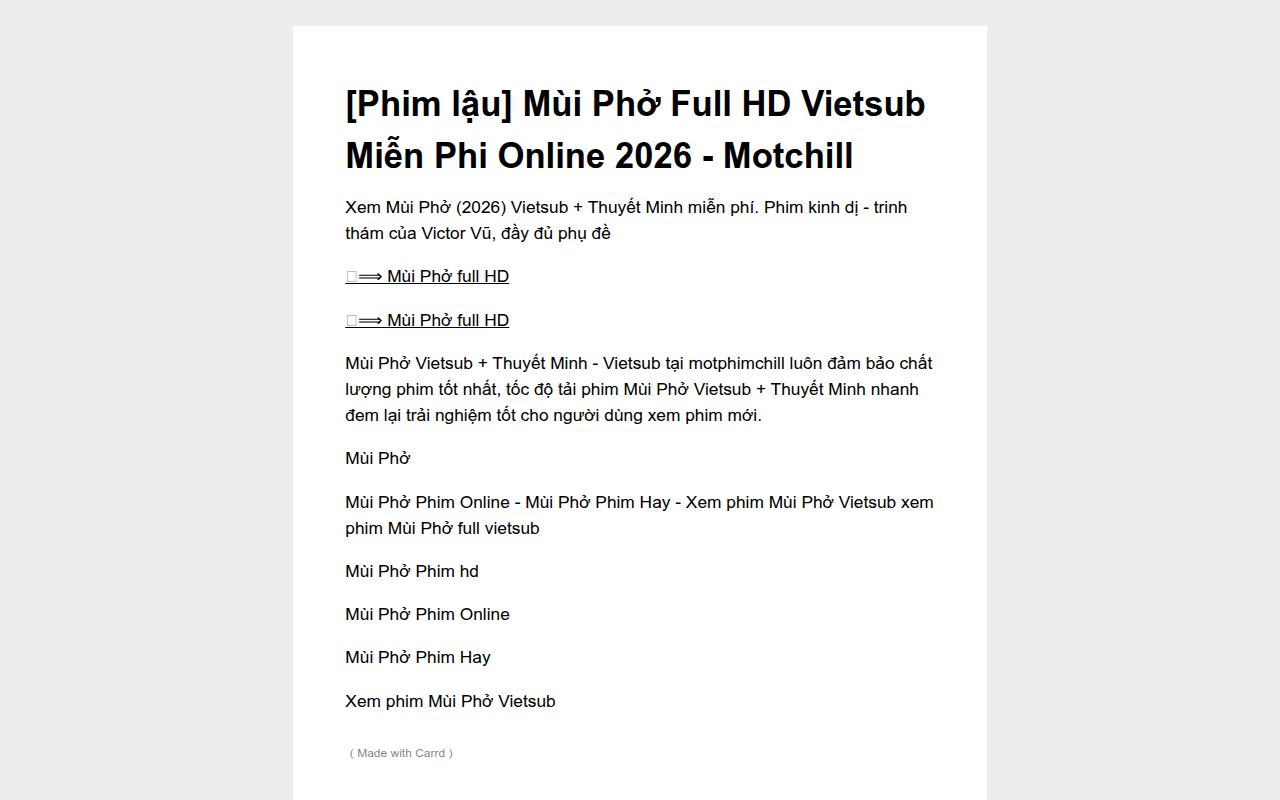 [Phim lậu] Mùi Phở Full HD Vietsub Miễn Phi Online 2026 - Motchill

Xem Mùi Phở (2026) Vietsub + Thuyết Minh miễn phí. Phim kinh dị - trinh thám của Victor Vũ, đầy đủ phụ đề

⟹ Mùi Phở full HD

⟹ Mùi Phở full HD

Mùi Phở Vietsub + Thuyết Minh - Vietsub tại motphimchill luôn đảm bảo chất lượng phim tốt nhất, tốc độ tải phim Mùi Phở Vietsub + Thuyết Minh nhanh đem lại trải nghiệm tốt cho người dùng xem phim mới.

Mùi Phở

Mùi Phở Phim Online - Mùi Phở Phim Hay - Xem phim Mùi Phở Vietsub xem phim Mùi Phở full vietsub

Mùi Phở Phim hd

Mùi Phở Phim Online

Mùi Phở Phim Hay

Xem phim Mùi Phở Vietsub

( Made with Carrd )